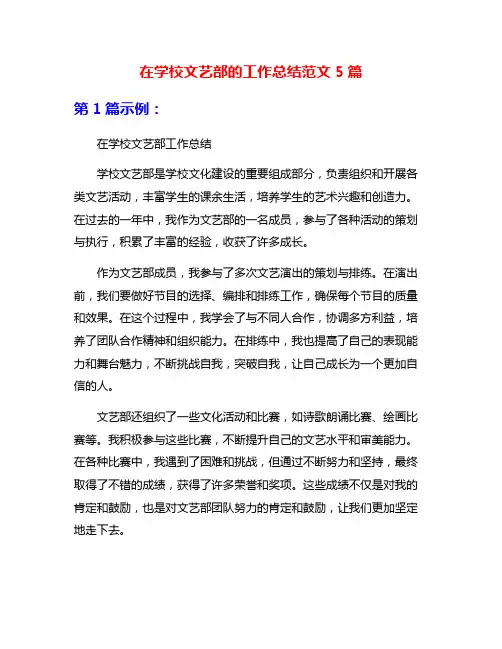 在学校文艺部的工作总结范文 5 篇

第 1 篇示例：

在学校文艺部工作总结

学校文艺部是学校文化建设的重要组成部分，负责组织和开展各类文艺活动，丰富学生的课余生活，培养学生的艺术兴趣和创造力。在过去的一年中，我作为文艺部的一名成员，参与了各种活动的策划与执行，积累了丰富的经验，收获了许多成长。

作为文艺部成员，我参与了多次文艺演出的策划与排练。在演出前，我们要做好节目的选择、编排和排练工作，确保每个节目的质量和效果。在这个过程中，我学会了与不同人合作，协调多方利益，培养了团队合作精神和组织能力。在排练中，我也提高了自己的表现能力和舞台魅力，不断挑战自我，突破自我，让自己成长为一个更加自信的人。

文艺部还组织了一些文化活动和比赛，如诗歌朗诵比赛、绘画比赛等。我积极参与这些比赛，不断提升自己的文艺水平和审美能力。在各种比赛中，我遇到了困难和挑战，但通过不断努力和坚持，最终取得了不错的成绩，获得了许多荣誉和奖项。这些成绩不仅是对我的肯定和鼓励，也是对文艺部团队努力的肯定和鼓励，让我们更加坚定地走下去。